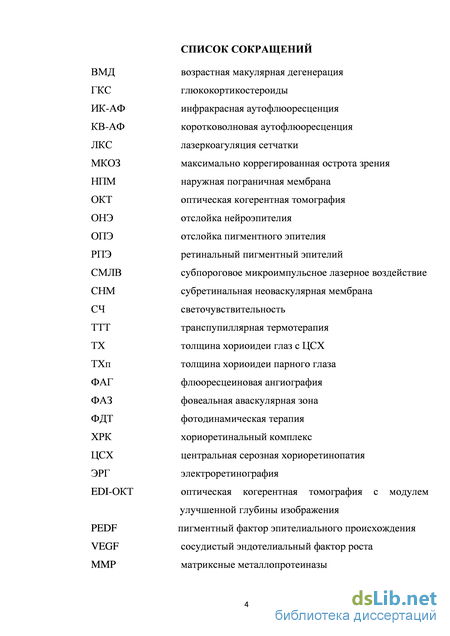 СПИСОК СОКРАЩЕНИЙ

| | |
|---|---|
| ВМД | возрастная макулярная дегенерация |
| ГКС | глюкокортикостероиды |
| ИК-АФ | инфракрасная аутофлюоресценция |
| КВ-АФ | коротковолновая аутофлюоресценция |
| ЛКС | лазеркоагуляция сетчатки |
| МКОЗ | максимально коррегированная острота зрения |
| НПМ | наружная пограничная мембрана |
| ОКТ | оптическая когерентная томография |
| ОНЭ | отслойка нейроэпителия |
| ОПЭ | отслойка пигментного эпителия |
| РПЭ | ретинальный пигментный эпителий |
| СМЛВ | субпороговое микроимпульсное лазерное воздействие |
| СНМ | субретинальная неоваскулярная мембрана |
| СЧ | светочувствительность |
| ТТТ | транспупиллярная термотерапия |
| ТХ | толщина хориоидеи глаз с ЦСХ |
| ТХп | толщина хориоидеи парного глаза |
| ФАГ | флюоресцеиновая ангиография |
| ФАЗ | фовеальная аваскулярная зона |
| ФДТ | фотодинамическая терапия |
| ХРК | хориоретинальный комплекс |
| ЦСХ | центральная серозная хориоретинопатия |
| ЭРГ | электроретинография |
| EDI-ОКТ | оптическая когерентная томография с модулем улучшенной глубины изображения |
| PEDF | пигментный фактор эпителиального происхождения |
| VEGF | сосудистый эндотелиальный фактор роста |
| MMP | матриксные металлопротеиназы |

4

dsLib.net
библиотека диссертаций